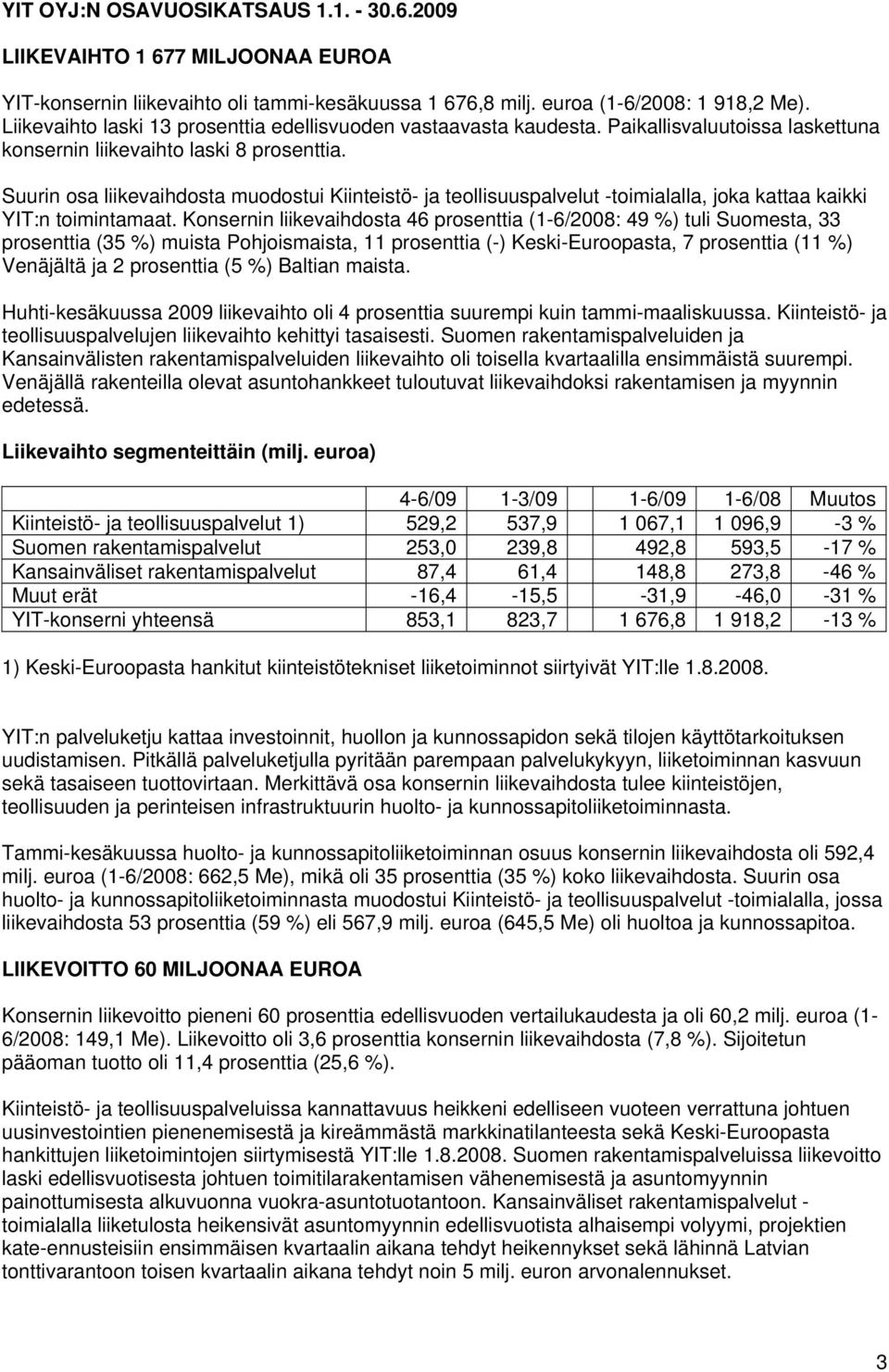 YIT OYJ:N OSAVUOSIKATSAUS 1.1. - 30.6.2009

LIIKEVAIHTO 1 677 MILJOONAA EUROA

YIT-konsernin liikevaihto oli tammi-kesäkuussa 1 676,8 milj. euroa (1-6/2008: 1 918,2 Me). Liikevaihto laski 13 prosenttia edellisvuoden vastaavasta kaudesta. Paikallisvaluutoissa laskettuna konsernin liikevaihto laski 8 prosenttia.

Suurin osa liikevaihdosta muodostui Kiinteistö- ja teollisuuspalvelut -toimialalla, joka kattaa kaikki YIT:n toimintamaat. Konsernin liikevaihdosta 46 prosenttia (1-6/2008: 49 %) tuli Suomesta, 33 prosenttia (35 %) muista Pohjoismaista, 11 prosenttia (-) Keski-Euroopasta, 7 prosenttia (11 %) Venäjältä ja 2 prosenttia (5 %) Baltian maista.

Huhti-kesäkuussa 2009 liikevaihto oli 4 prosenttia suurempi kuin tammi-maaliskuussa. Kiinteistö- ja teollisuuspalvelujen liikevaihto kehittyi tasaisesti. Suomen rakentamispalveluiden ja Kansainvälisten rakentamispalveluiden liikevaihto oli toisella kvartaalilla ensimmäistä suurempi. Venäjällä rakenteilla olevat asuntohankkeet tuloutuvat liikevaihdoksi rakentamisen ja myynnin edetessä.

Liikevaihto segmenteittäin (milj. euroa)

| | 4-6/09 | 1-3/09 | 1-6/09 | 1-6/08 | Muutos |
|---|---|---|---|---|---|
| Kiinteistö- ja teollisuuspalvelut 1) | 529,2 | 537,9 | 1 067,1 | 1 096,9 | -3 % |
| Suomen rakentamispalvelut | 253,0 | 239,8 | 492,8 | 593,5 | -17 % |
| Kansainväliset rakentamispalvelut | 87,4 | 61,4 | 148,8 | 273,8 | -46 % |
| Muut erät | -16,4 | -15,5 | -31,9 | -46,0 | -31 % |
| YIT-konserni yhteensä | 853,1 | 823,7 | 1 676,8 | 1 918,2 | -13 % |

1) Keski-Euroopasta hankitut kiinteistötekniset liiketoiminnot siirtyivät YIT:lle 1.8.2008.

YIT:n palveluketju kattaa investoinnit, huollon ja kunnossapidon sekä tilojen käyttötarkoituksen uudistamisen. Pitkällä palveluketjulla pyritään parempaan palvelukykyyn, liiketoiminnan kasvuun sekä tasaiseen tuottovirtaan. Merkittävä osa konsernin liikevaihdosta tulee kiinteistöjen, teollisuuden ja perinteisen infrastruktuurin huolto- ja kunnossapitoliiketoiminnasta.

Tammi-kesäkuussa huolto- ja kunnossapitoliiketoiminnan osuus konsernin liikevaihdosta oli 592,4 milj. euroa (1-6/2008: 662,5 Me), mikä oli 35 prosenttia (35 %) koko liikevaihdosta. Suurin osa huolto- ja kunnossapitoliiketoiminnasta muodostui Kiinteistö- ja teollisuuspalvelut -toimialalla, jossa liikevaihdosta 53 prosenttia (59 %) eli 567,9 milj. euroa (645,5 Me) oli huoltoa ja kunnossapitoa.

LIIKEVOITTO 60 MILJOONAA EUROA

Konsernin liikevoitto pieneni 60 prosenttia edellisvuoden vertailukaudesta ja oli 60,2 milj. euroa (1-6/2008: 149,1 Me). Liikevoitto oli 3,6 prosenttia konsernin liikevaihdosta (7,8 %). Sijoitetun pääoman tuotto oli 11,4 prosenttia (25,6 %).

Kiinteistö- ja teollisuuspalveluissa kannattavuus heikkeni edelliseen vuoteen verrattuna johtuen uusinvestointien pienenemisestä ja kireämmästä markkinatilanteesta sekä Keski-Euroopasta hankittujen liiketoimintojen siirtymisestä YIT:lle 1.8.2008. Suomen rakentamispalveluissa liikevoitto laski edellisvuotisesta johtuen toimitilarakentamisen vähenemisestä ja asuntomyynnin painottumisesta alkuvuonna vuokra-asuntotuotantoon. Kansainväliset rakentamispalvelut -toimialalla liiketulosta heikensivät asuntomyynnin edellisvuotista alhaisempi volyymi, projektien kate-ennusteisiin ensimmäisen kvartaalin aikana tehdyt heikennykset sekä lähinnä Latvian tonttivarantoon toisen kvartaalin aikana tehdyt noin 5 milj. euron arvonalennukset.

3